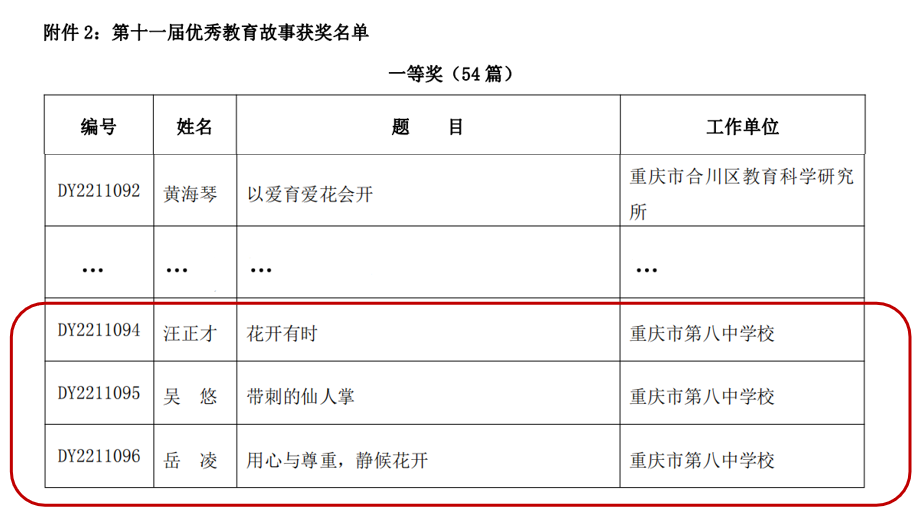 附件2：第十一届优秀教育故事获奖名单

一等奖（54篇）

| 编号 | 姓名 | 题　目 | 工作单位 |
|---|---|---|---|
| DY2211092 | 黄海琴 | 以爱育爱花会开 | 重庆市合川区教育科学研究所 |
| … | … | … | … |
| DY2211094 | 汪正才 | 花开有时 | 重庆市第八中学校 |
| DY2211095 | 吴　悠 | 带刺的仙人掌 | 重庆市第八中学校 |
| DY2211096 | 岳　凌 | 用心与尊重，静候花开 | 重庆市第八中学校 |